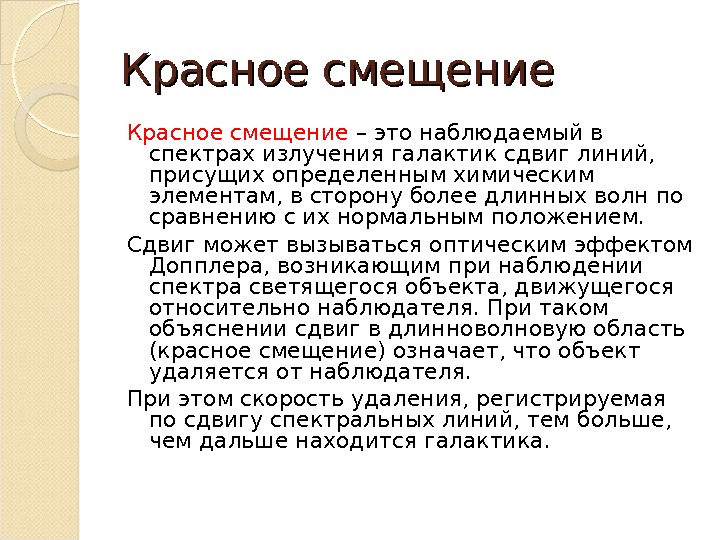 Красное смещение

Красное смещение – это наблюдаемый в спектрах излучения галактик сдвиг линий, присущих определенным химическим элементам, в сторону более длинных волн по сравнению с их нормальным положением.

Сдвиг может вызываться оптическим эффектом Допплера, возникающим при наблюдении спектра светящегося объекта, движущегося относительно наблюдателя. При таком объяснении сдвиг в длинноволновую область (красное смещение) означает, что объект удаляется от наблюдателя.

При этом скорость удаления, регистрируемая по сдвигу спектральных линий, тем больше, чем дальше находится галактика.